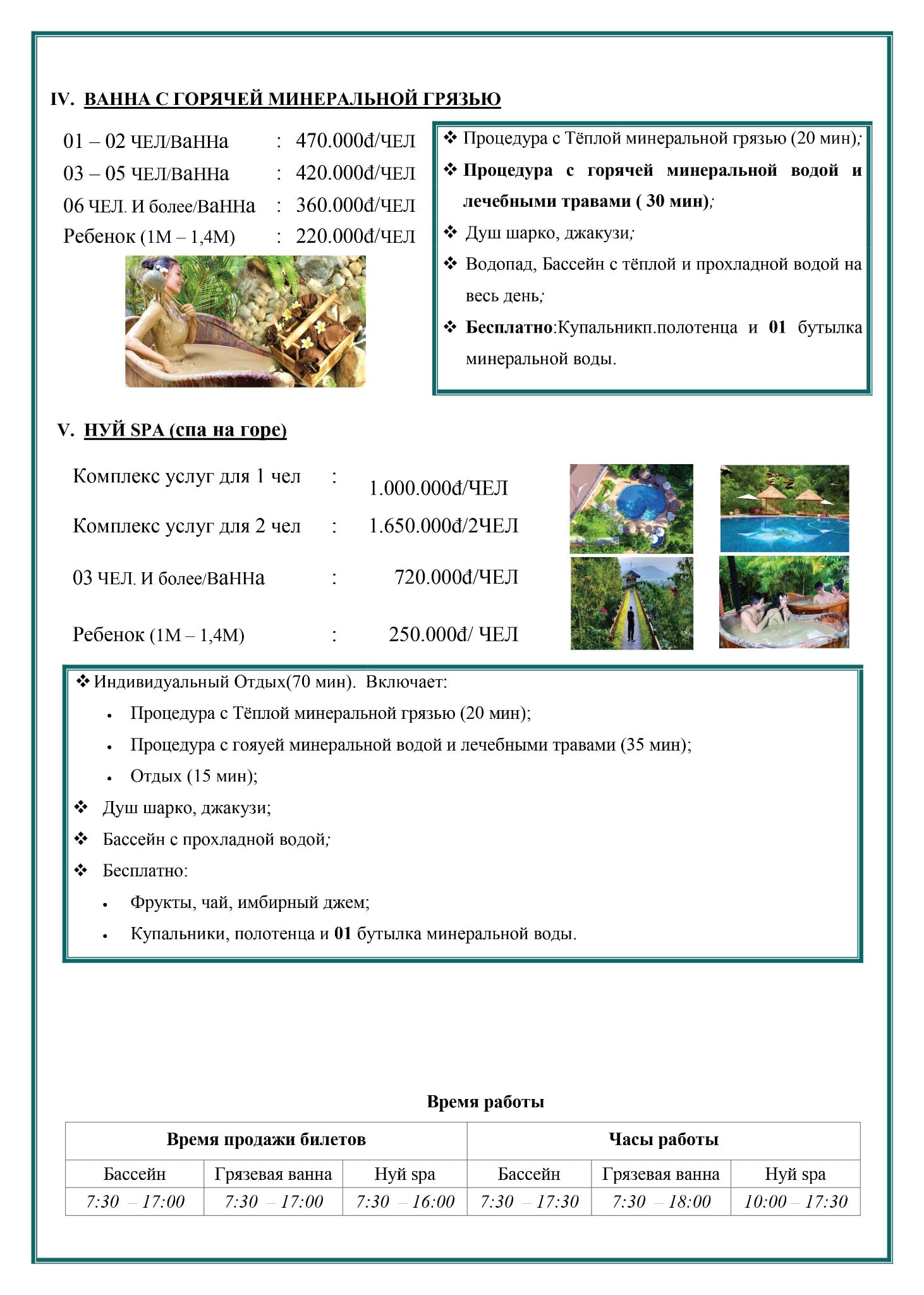 IV. ВАННА С ГОРЯЧЕЙ МИНЕРАЛЬНОЙ ГРЯЗЬЮ

01 – 02 ЧЕЛ/ВаННа : 470.000đ/ЧЕЛ
03 – 05 ЧЕЛ/ВаННа : 420.000đ/ЧЕЛ
06 ЧЕЛ. И более/ВаННа : 360.000đ/ЧЕЛ
Ребенок (1М – 1,4М) : 220.000đ/ЧЕЛ

❖ Процедура с Тёплой минеральной грязью (20 мин);
❖ Процедура с горячей минеральной водой и лечебными травами ( 30 мин);
❖ Душ шарко, джакузи;
❖ Водопад, Бассейн с тёплой и прохладной водой на весь день;
❖ Бесплатно:Купальникп.полотенца и 01 бутылка минеральной воды.

V. НУЙ SPA (спа на горе)

Комплекс услуг для 1 чел : 1.000.000đ/ЧЕЛ
Комплекс услуг для 2 чел : 1.650.000đ/2ЧЕЛ
03 ЧЕЛ. И более/ВаННа : 720.000đ/ЧЕЛ
Ребенок (1М – 1,4М) : 250.000đ/ ЧЕЛ

❖ Индивидуальный Отдых(70 мин). Включает:
• Процедура с Тёплой минеральной грязью (20 мин);
• Процедура с гояуей минеральной водой и лечебными травами (35 мин);
• Отдых (15 мин);
❖ Душ шарко, джакузи;
❖ Бассейн с прохладной водой;
❖ Бесплатно:
• Фрукты, чай, имбирный джем;
• Купальники, полотенца и 01 бутылка минеральной воды.

Время работы

| Время продажи билетов | | | Часы работы | | |
|---|---|---|---|---|---|
| Бассейн | Грязевая ванна | Нуй spa | Бассейн | Грязевая ванна | Нуй spa |
| 7:30 – 17:00 | 7:30 – 17:00 | 7:30 – 16:00 | 7:30 – 17:30 | 7:30 – 18:00 | 10:00 – 17:30 |